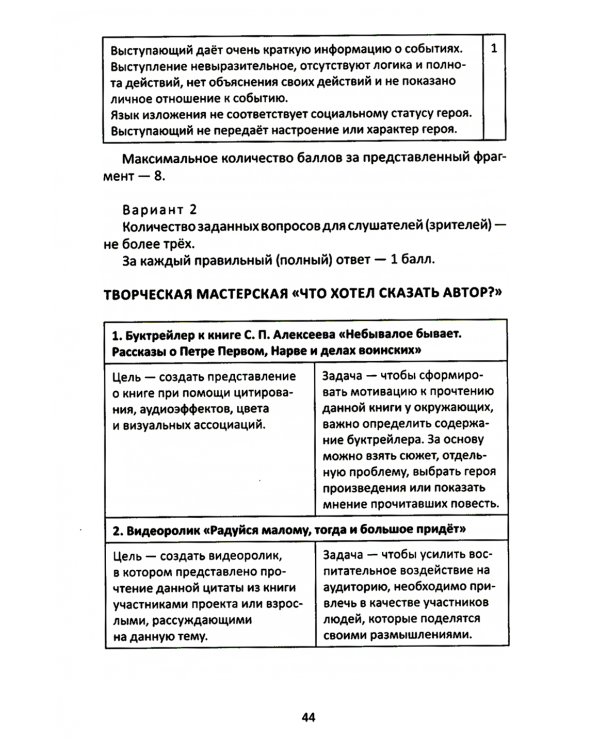 | Выступающий даёт очень краткую информацию о событиях. Выступление невыразительное, отсутствуют логика и полнота действий, нет объяснения своих действий и не показано личное отношение к событию. Язык изложения не соответствует социальному статусу героя. Выступающий не передаёт настроение или характер героя. | 1 |
|---|---|

Максимальное количество баллов за представленный фрагмент — 8.

Вариант 2
Количество заданных вопросов для слушателей (зрителей) — не более трёх.
За каждый правильный (полный) ответ — 1 балл.

ТВОРЧЕСКАЯ МАСТЕРСКАЯ «ЧТО ХОТЕЛ СКАЗАТЬ АВТОР?»

| 1. Буктрейлер к книге С. П. Алексеева «Небывалое бывает. Рассказы о Петре Первом, Нарве и делах воинских» | |
|---|---|
| Цель — создать представление о книге при помощи цитирования, аудиоэффектов, цвета и визуальных ассоциаций. | Задача — чтобы сформировать мотивацию к прочтению данной книги у окружающих, важно определить содержание буктрейлера. За основу можно взять сюжет, отдельную проблему, выбрать героя произведения или показать мнение прочитавших повесть. |
| 2. Видеоролик «Радуйся малому, тогда и большое придёт» | |
| Цель — создать видеоролик, в котором представлено прочтение данной цитаты из книги участниками проекта или взрослыми, рассуждающими на данную тему. | Задача — чтобы усилить воспитательное воздействие на аудиторию, необходимо привлечь в качестве участников людей, которые поделятся своими размышлениями. |

44